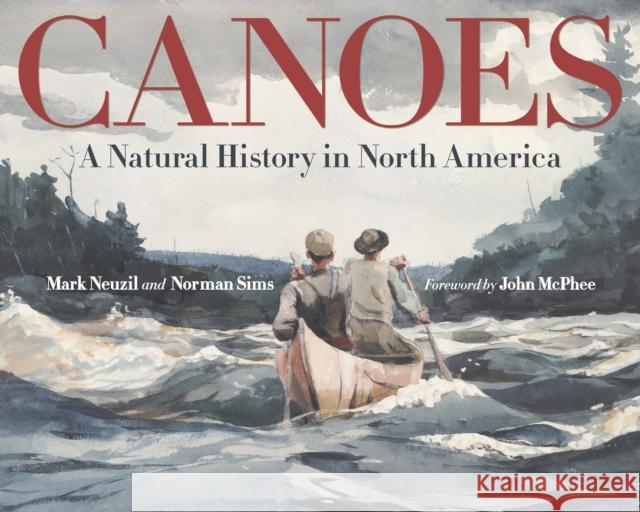 CANOES
A Natural History in North America

Mark Neuzil and Norman Sims

Foreword by John McPhee

Kraina Książek